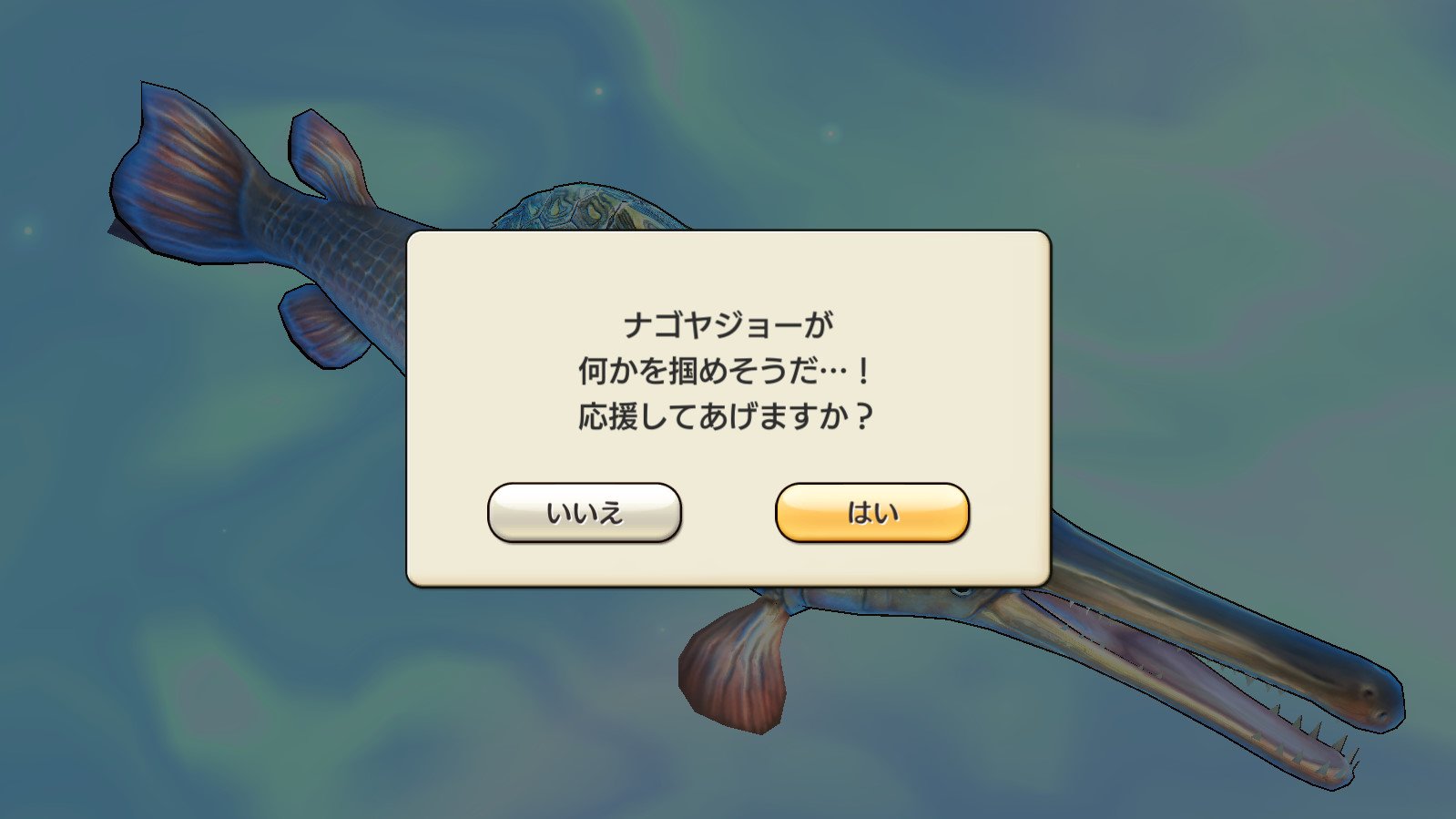 ナゴヤジョーが
何かを掴めそうだ…！
応援してあげますか？

いいえ

はい